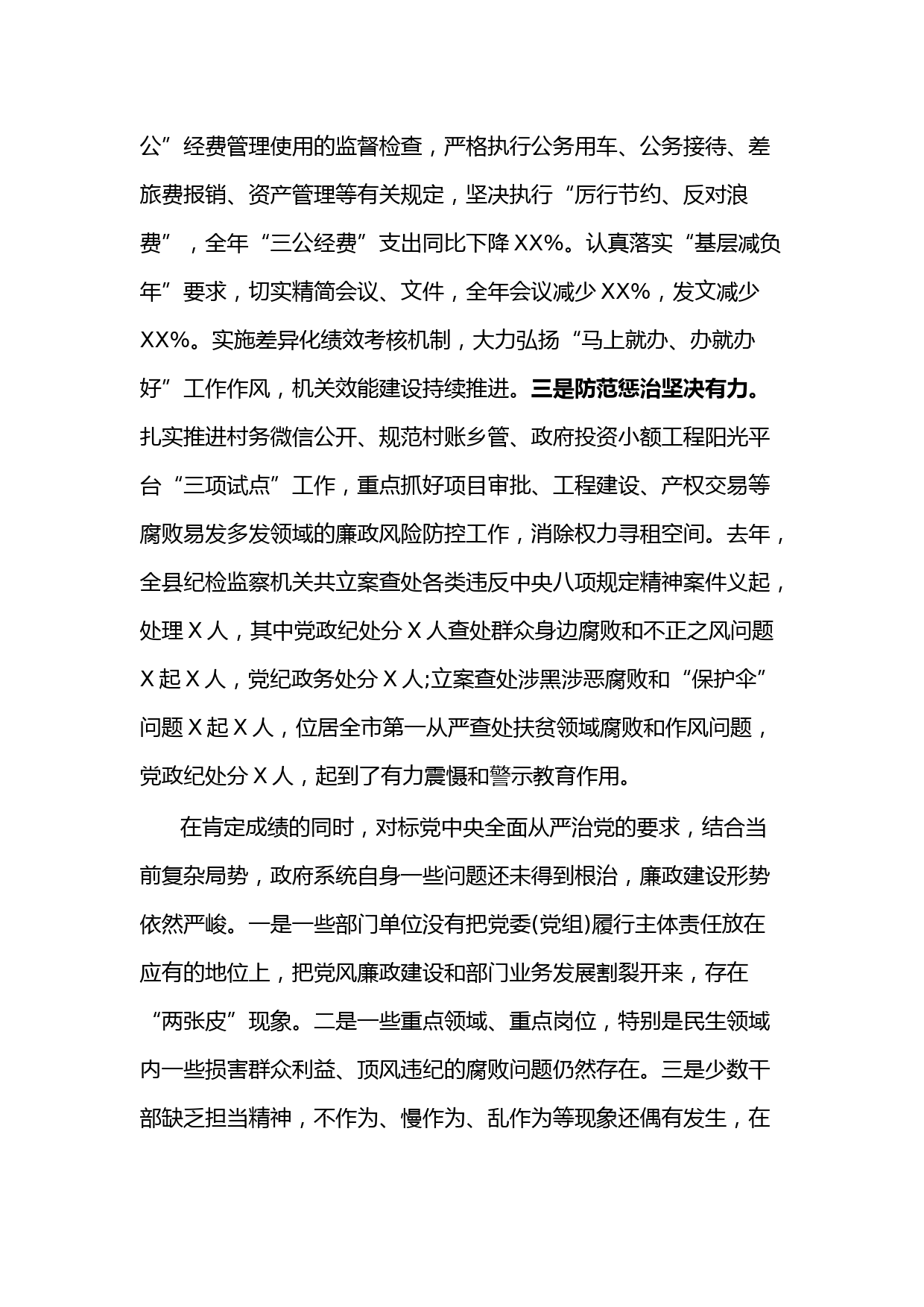 公”经费管理使用的监督检查，严格执行公务用车、公务接待、差旅费报销、资产管理等有关规定，坚决执行“厉行节约、反对浪费”，全年“三公经费”支出同比下降XX%。认真落实“基层减负年”要求，切实精简会议、文件，全年会议减少XX%，发文减少XX%。实施差异化绩效考核机制，大力弘扬“马上就办、办就办好”工作作风，机关效能建设持续推进。三是防范惩治坚决有力。扎实推进村务微信公开、规范村账乡管、政府投资小额工程阳光平台“三项试点”工作，重点抓好项目审批、工程建设、产权交易等腐败易发多发领域的廉政风险防控工作，消除权力寻租空间。去年，全县纪检监察机关共立案查处各类违反中央八项规定精神案件义起，处理X人，其中党政纪处分X人查处群众身边腐败和不正之风问题X起X人，党纪政务处分X人;立案查处涉黑涉恶腐败和“保护伞”问题X起X人，位居全市第一从严查处扶贫领域腐败和作风问题，党政纪处分X人，起到了有力震慑和警示教育作用。

在肯定成绩的同时，对标党中央全面从严治党的要求，结合当前复杂局势，政府系统自身一些问题还未得到根治，廉政建设形势依然严峻。一是一些部门单位没有把党委(党组)履行主体责任放在应有的地位上，把党风廉政建设和部门业务发展割裂开来，存在“两张皮”现象。二是一些重点领域、重点岗位，特别是民生领域内一些损害群众利益、顶风违纪的腐败问题仍然存在。三是少数干部缺乏担当精神，不作为、慢作为、乱作为等现象还偶有发生，在